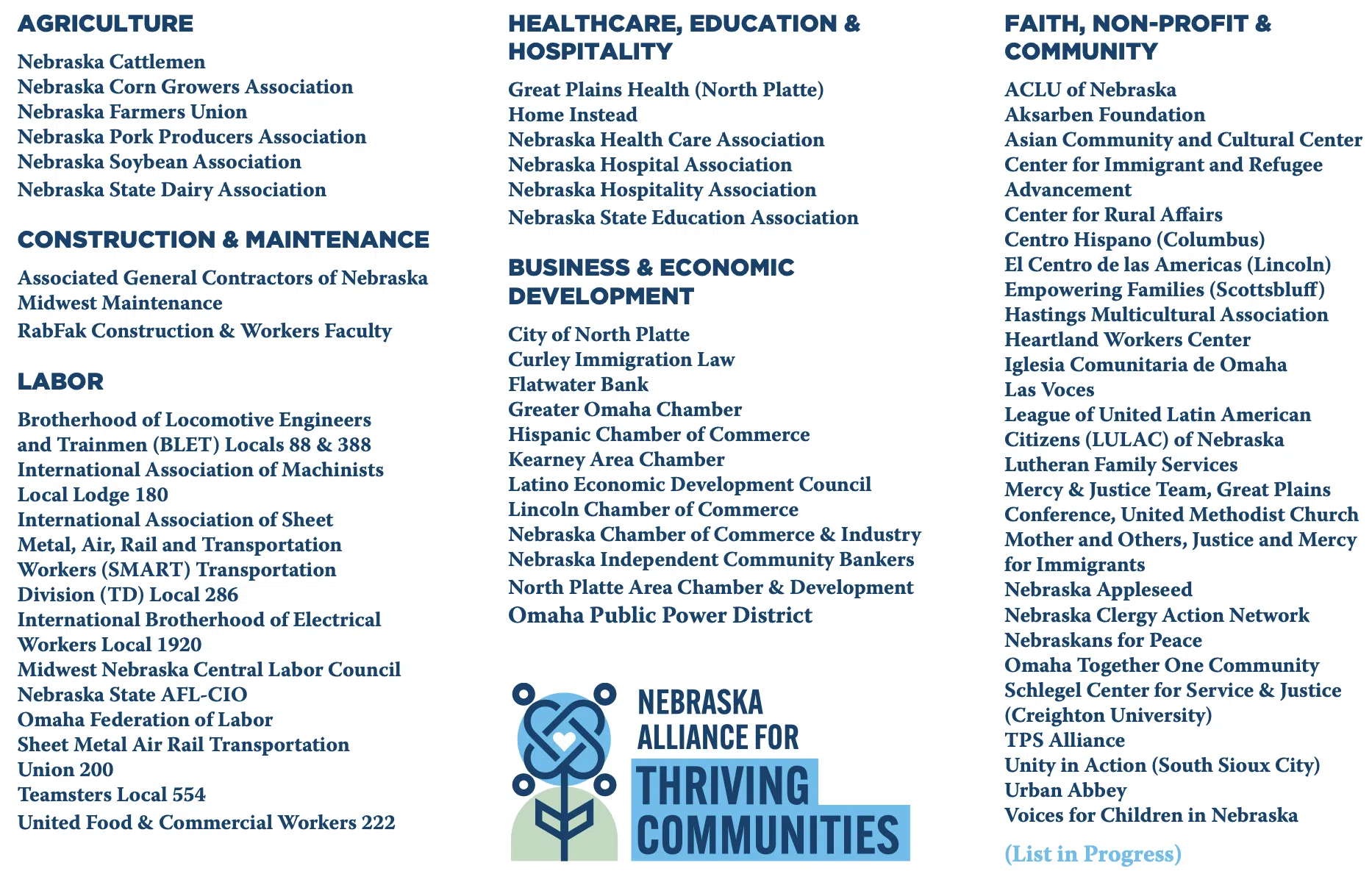 AGRICULTURE

Nebraska Cattlemen
Nebraska Corn Growers Association
Nebraska Farmers Union
Nebraska Pork Producers Association
Nebraska Soybean Association
Nebraska State Dairy Association

CONSTRUCTION & MAINTENANCE

Associated General Contractors of Nebraska
Midwest Maintenance
RabFak Construction & Workers Faculty

LABOR

Brotherhood of Locomotive Engineers and Trainmen (BLET) Locals 88 & 388
International Association of Machinists Local Lodge 180
International Association of Sheet Metal, Air, Rail and Transportation Workers (SMART) Transportation Division (TD) Local 286
International Brotherhood of Electrical Workers Local 1920
Midwest Nebraska Central Labor Council
Nebraska State AFL-CIO
Omaha Federation of Labor
Sheet Metal Air Rail Transportation Union 200
Teamsters Local 554
United Food & Commercial Workers 222

HEALTHCARE, EDUCATION & HOSPITALITY

Great Plains Health (North Platte)
Home Instead
Nebraska Health Care Association
Nebraska Hospital Association
Nebraska Hospitality Association
Nebraska State Education Association

BUSINESS & ECONOMIC DEVELOPMENT

City of North Platte
Curley Immigration Law
Flatwater Bank
Greater Omaha Chamber
Hispanic Chamber of Commerce
Kearney Area Chamber
Latino Economic Development Council
Lincoln Chamber of Commerce
Nebraska Chamber of Commerce & Industry
Nebraska Independent Community Bankers
North Platte Area Chamber & Development
Omaha Public Power District

NEBRASKA
ALLIANCE FOR
THRIVING
COMMUNITIES

FAITH, NON-PROFIT & COMMUNITY

ACLU of Nebraska
Aksarben Foundation
Asian Community and Cultural Center
Center for Immigrant and Refugee Advancement
Center for Rural Affairs
Centro Hispano (Columbus)
El Centro de las Americas (Lincoln)
Empowering Families (Scottsbluff)
Hastings Multicultural Association
Heartland Workers Center
Iglesia Comunitaria de Omaha
Las Voces
League of United Latin American Citizens (LULAC) of Nebraska
Lutheran Family Services
Mercy & Justice Team, Great Plains Conference, United Methodist Church
Mother and Others, Justice and Mercy for Immigrants
Nebraska Appleseed
Nebraska Clergy Action Network
Nebraskans for Peace
Omaha Together One Community
Schlegel Center for Service & Justice (Creighton University)
TPS Alliance
Unity in Action (South Sioux City)
Urban Abbey
Voices for Children in Nebraska

(List in Progress)